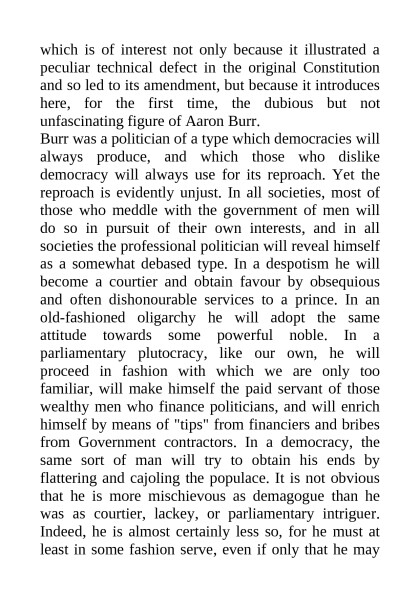 which is of interest not only because it illustrated a peculiar technical defect in the original Constitution and so led to its amendment, but because it introduces here, for the first time, the dubious but not unfascinating figure of Aaron Burr.
Burr was a politician of a type which democracies will always produce, and which those who dislike democracy will always use for its reproach. Yet the reproach is evidently unjust. In all societies, most of those who meddle with the government of men will do so in pursuit of their own interests, and in all societies the professional politician will reveal himself as a somewhat debased type. In a despotism he will become a courtier and obtain favour by obsequious and often dishonourable services to a prince. In an old-fashioned oligarchy he will adopt the same attitude towards some powerful noble. In a parliamentary plutocracy, like our own, he will proceed in fashion with which we are only too familiar, will make himself the paid servant of those wealthy men who finance politicians, and will enrich himself by means of "tips" from financiers and bribes from Government contractors. In a democracy, the same sort of man will try to obtain his ends by flattering and cajoling the populace. It is not obvious that he is more mischievous as demagogue than he was as courtier, lackey, or parliamentary intriguer. Indeed, he is almost certainly less so, for he must at least in some fashion serve, even if only that he may